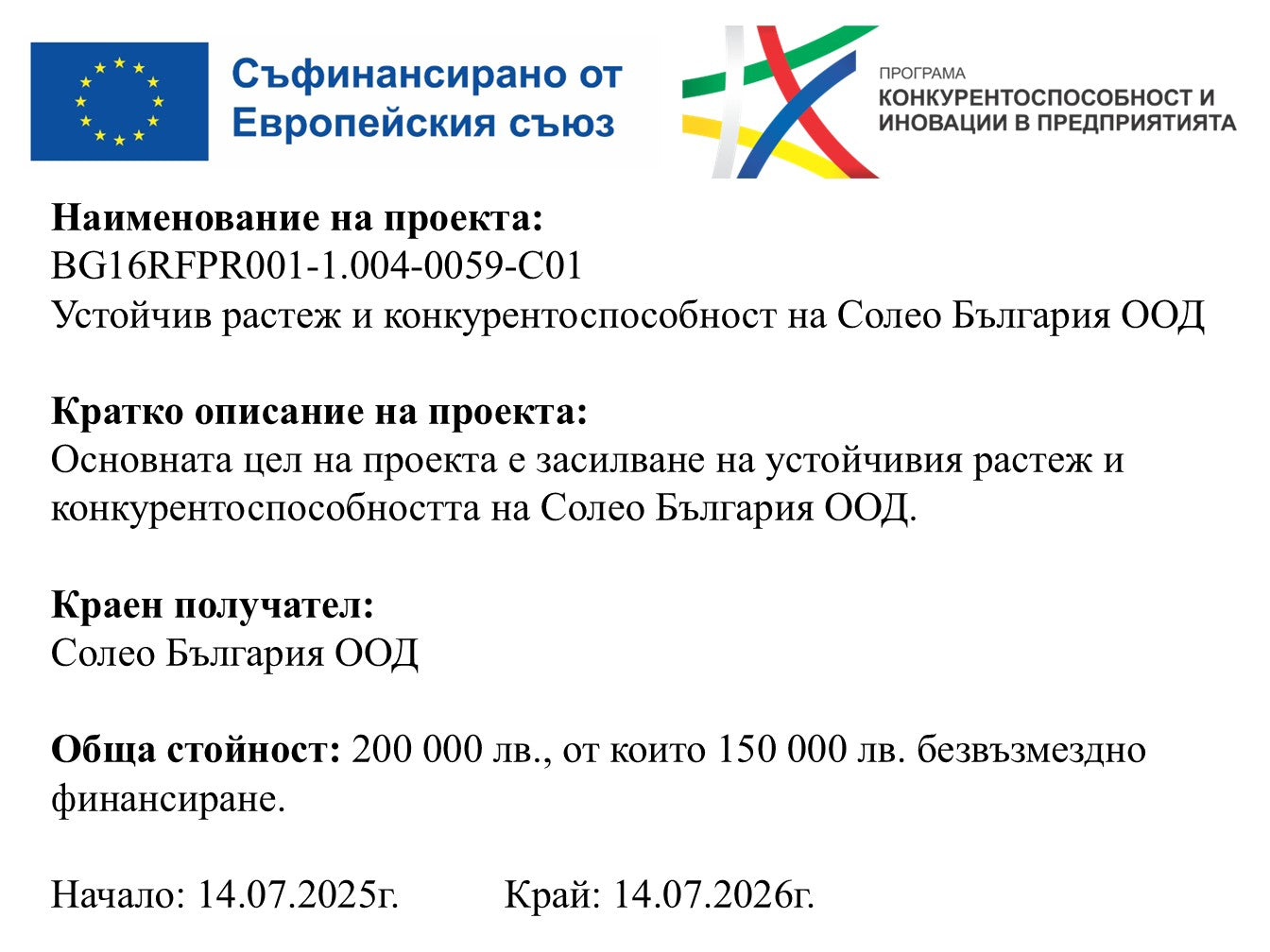 Съфинансирано от
Европейския съюз

ПРОГРАМА
КОНКУРЕНТОСПОСОБНОСТ И
ИНОВАЦИИ В ПРЕДПРИЯТИЯТА

Наименование на проекта:
BG16RFPR001-1.004-0059-C01
Устойчив растеж и конкурентоспособност на Солео България ООД

Кратко описание на проекта:
Основната цел на проекта е засилване на устойчивия растеж и конкурентоспособността на Солео България ООД.

Краен получател:
Солео България ООД

Обща стойност: 200 000 лв., от които 150 000 лв. безвъзмездно финансиране.

Начало: 14.07.2025г. Край: 14.07.2026г.